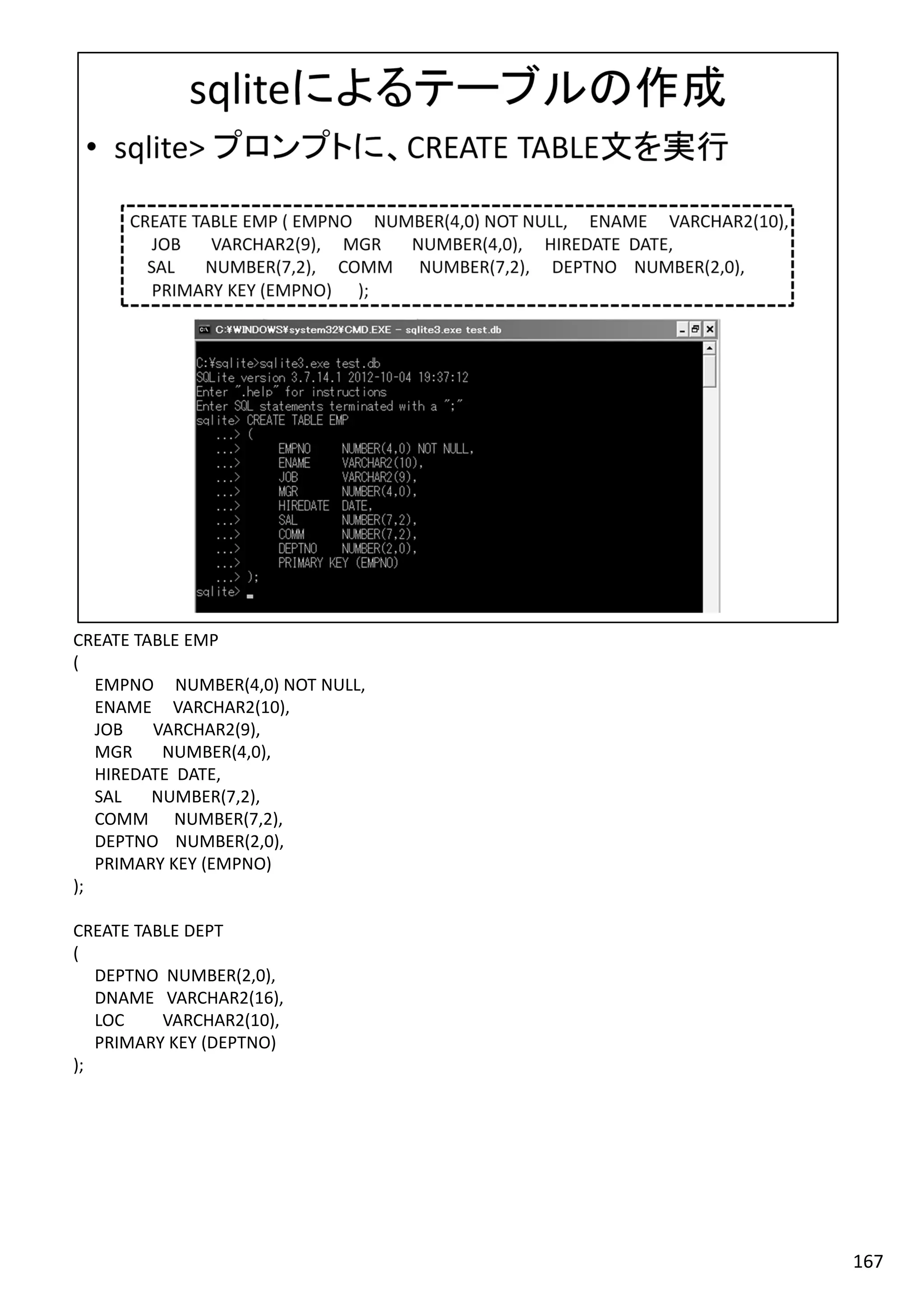 sqliteによるテーブルの作成

• sqlite> プロンプトに、CREATE TABLE文を実行

CREATE TABLE EMP ( EMPNO NUMBER(4,0) NOT NULL, ENAME VARCHAR2(10), JOB VARCHAR2(9), MGR NUMBER(4,0), HIREDATE DATE, SAL NUMBER(7,2), COMM NUMBER(7,2), DEPTNO NUMBER(2,0), PRIMARY KEY (EMPNO) );

C:¥WINDOWS¥system32¥CMD.EXE - sqlite3.exe test.db

C:¥sqlite>sqlite3.exe test.db
SQLite version 3.7.14.1 2012-10-04 19:37:12
Enter ".help" for instructions
Enter SQL statements terminated with a ";"
sqlite> CREATE TABLE EMP
   ...> (
   ...>      EMPNO     NUMBER(4,0) NOT NULL,
   ...>      ENAME     VARCHAR2(10),
   ...>      JOB       VARCHAR2(9),
   ...>      MGR       NUMBER(4,0),
   ...>      HIREDATE  DATE,
   ...>      SAL       NUMBER(7,2),
   ...>      COMM      NUMBER(7,2),
   ...>      DEPTNO    NUMBER(2,0),
   ...>      PRIMARY KEY (EMPNO)
   ...> );
sqlite>

CREATE TABLE EMP
(
EMPNO NUMBER(4,0) NOT NULL,
ENAME VARCHAR2(10),
JOB VARCHAR2(9),
MGR NUMBER(4,0),
HIREDATE DATE,
SAL NUMBER(7,2),
COMM NUMBER(7,2),
DEPTNO NUMBER(2,0),
PRIMARY KEY (EMPNO)
);

CREATE TABLE DEPT
(
DEPTNO NUMBER(2,0),
DNAME VARCHAR2(16),
LOC VARCHAR2(10),
PRIMARY KEY (DEPTNO)
);

167